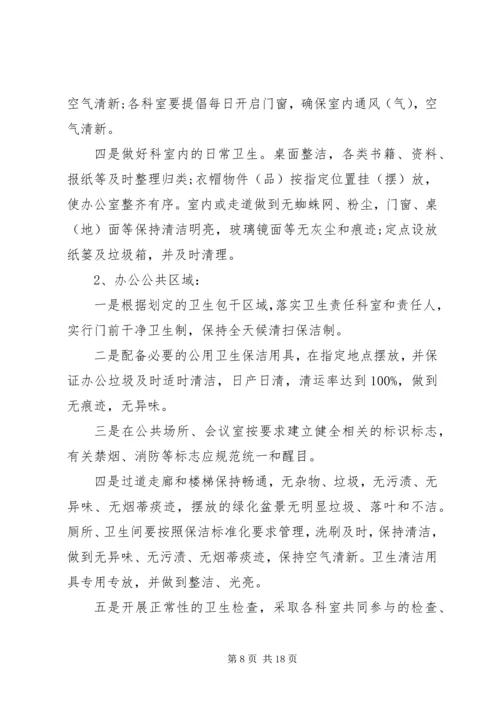 空气清新;各科室要提倡每日开启门窗，确保室内通风（气），空气清新。

四是做好科室内的日常卫生。桌面整洁，各类书籍、资料、报纸等及时整理归类;衣帽物件（品）按指定位置挂（摆）放，使办公室整齐有序。室内或走道做到无蜘蛛网、粉尘，门窗、桌（地）面等保持清洁明亮，玻璃镜面等无灰尘和痕迹;定点设放纸篓及垃圾箱，并及时清理。

2、办公公共区域：

一是根据划定的卫生包干区域，落实卫生责任科室和责任人，实行门前干净卫生制，保持全天候清扫保洁制。

二是配备必要的公用卫生保洁用具，在指定地点摆放，并保证办公垃圾及时适时清洁，日产日清，清运率达到100%，做到无痕迹，无异味。

三是在公共场所、会议室按要求建立健全相关的标识标志，有关禁烟、消防等标志应规范统一和醒目。

四是过道走廊和楼梯保持畅通，无杂物、垃圾，无污渍、无异味、无烟蒂痰迹，摆放的绿化盆景无明显垃圾、落叶和不洁。厕所、卫生间要按照保洁标准化要求管理，洗刷及时，保持清洁，做到无异味、无污渍、无烟蒂痰迹，保持空气清新。卫生清洁用具专用专放，并做到整洁、光亮。

五是开展正常性的卫生检查，采取各科室共同参与的检查、

第 8 页 共 18 页